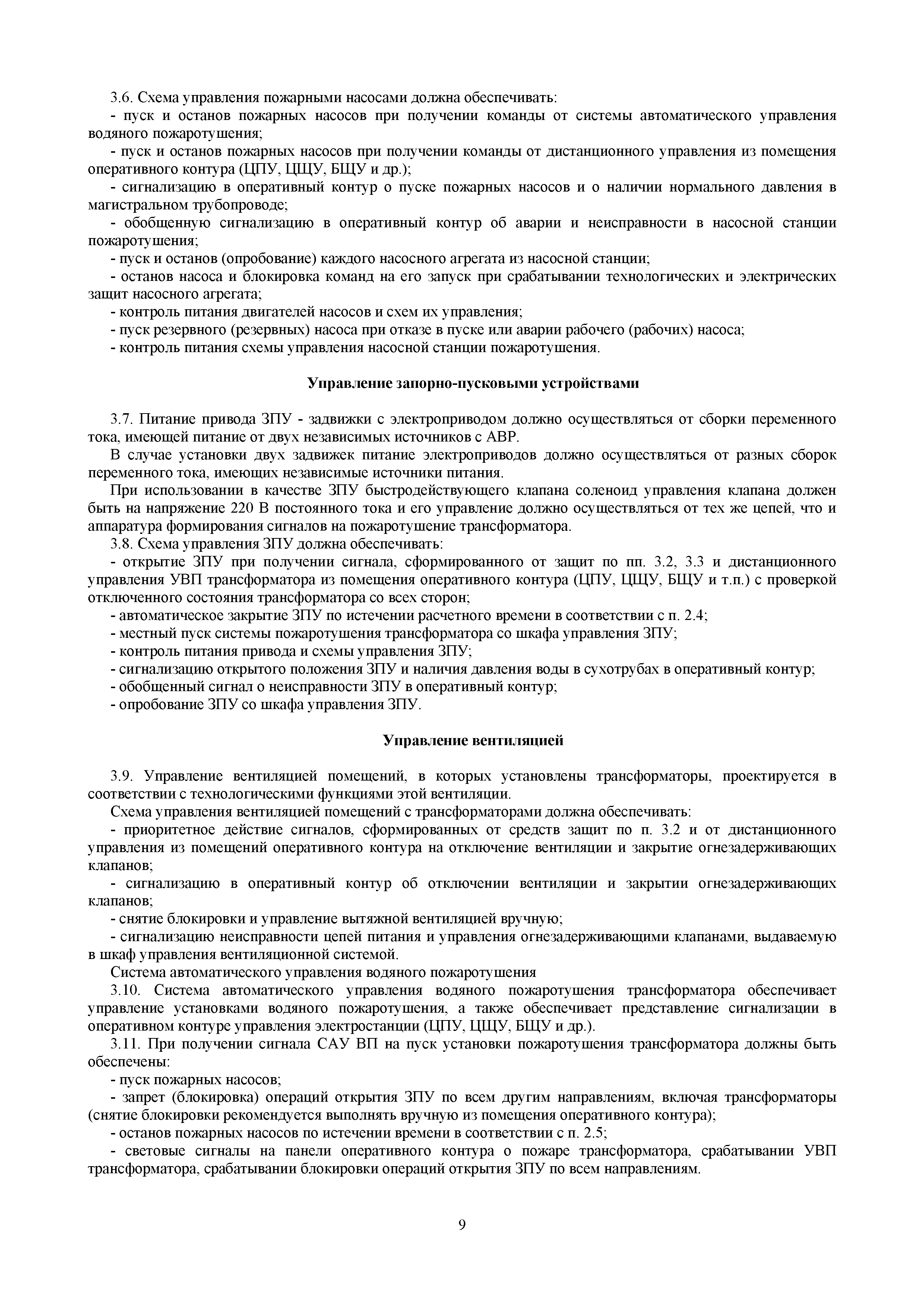 3.6. Схема управления пожарными насосами должна обеспечивать:

- пуск и останов пожарных насосов при получении команды от системы автоматического управления водяного пожаротушения;

- пуск и останов пожарных насосов при получении команды от дистанционного управления из помещения оперативного контура (ЦПУ, ЦЩУ, БЩУ и др.);

- сигнализацию в оперативный контур о пуске пожарных насосов и о наличии нормального давления в магистральном трубопроводе;

- обобщенную сигнализацию в оперативный контур об аварии и неисправности в насосной станции пожаротушения;

- пуск и останов (опробование) каждого насосного агрегата из насосной станции;

- останов насоса и блокировка команд на его запуск при срабатывании технологических и электрических защит насосного агрегата;

- контроль питания двигателей насосов и схем их управления;

- пуск резервного (резервных) насоса при отказе в пуске или аварии рабочего (рабочих) насоса;

- контроль питания схемы управления насосной станции пожаротушения.

Управление запорно-пусковыми устройствами

3.7. Питание привода ЗПУ - задвижки с электроприводом должно осуществляться от сборки переменного тока, имеющей питание от двух независимых источников с АВР.

В случае установки двух задвижек питание электроприводов должно осуществляться от разных сборок переменного тока, имеющих независимые источники питания.

При использовании в качестве ЗПУ быстродействующего клапана соленоид управления клапана должен быть на напряжение 220 В постоянного тока и его управление должно осуществляться от тех же цепей, что и аппаратура формирования сигналов на пожаротушение трансформатора.

3.8. Схема управления ЗПУ должна обеспечивать:

- открытие ЗПУ при получении сигнала, сформированного от защит по пп. 3.2, 3.3 и дистанционного управления УВП трансформатора из помещения оперативного контура (ЦПУ, ЦЩУ, БЩУ и т.п.) с проверкой отключенного состояния трансформатора со всех сторон;

- автоматическое закрытие ЗПУ по истечении расчетного времени в соответствии с п. 2.4;

- местный пуск системы пожаротушения трансформатора со шкафа управления ЗПУ;

- контроль питания привода и схемы управления ЗПУ;

- сигнализацию открытого положения ЗПУ и наличия давления воды в сухотрубах в оперативный контур;

- обобщенный сигнал о неисправности ЗПУ в оперативный контур;

- опробование ЗПУ со шкафа управления ЗПУ.

Управление вентиляцией

3.9. Управление вентиляцией помещений, в которых установлены трансформаторы, проектируется в соответствии с технологическими функциями этой вентиляции.

Схема управления вентиляцией помещений с трансформаторами должна обеспечивать:

- приоритетное действие сигналов, сформированных от средств защит по п. 3.2 и от дистанционного управления из помещений оперативного контура на отключение вентиляции и закрытие огнезадерживающих клапанов;

- сигнализацию в оперативный контур об отключении вентиляции и закрытии огнезадерживающих клапанов;

- снятие блокировки и управление вытяжной вентиляцией вручную;

- сигнализацию неисправности цепей питания и управления огнезадерживающими клапанами, выдаваемую в шкаф управления вентиляционной системой.

Система автоматического управления водяного пожаротушения

3.10. Система автоматического управления водяного пожаротушения трансформатора обеспечивает управление установками водяного пожаротушения, а также обеспечивает представление сигнализации в оперативном контуре управления электростанции (ЦПУ, ЦЩУ, БЩУ и др.).

3.11. При получении сигнала САУ ВП на пуск установки пожаротушения трансформатора должны быть обеспечены:

- пуск пожарных насосов;

- запрет (блокировка) операций открытия ЗПУ по всем другим направлениям, включая трансформаторы (снятие блокировки рекомендуется выполнять вручную из помещения оперативного контура);

- останов пожарных насосов по истечении времени в соответствии с п. 2.5;

- световые сигналы на панели оперативного контура о пожаре трансформатора, срабатывании УВП трансформатора, срабатывании блокировки операций открытия ЗПУ по всем направлениям.

9